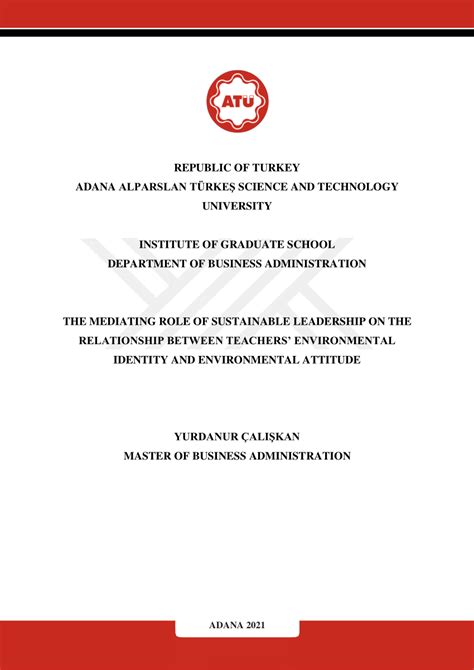 ATÜ

REPUBLIC OF TURKEY
ADANA ALPARSLAN TÜRKEŞ SCIENCE AND TECHNOLOGY UNIVERSITY

INSTITUTE OF GRADUATE SCHOOL
DEPARTMENT OF BUSINESS ADMINISTRATION

THE MEDIATING ROLE OF SUSTAINABLE LEADERSHIP ON THE RELATIONSHIP BETWEEN TEACHERS' ENVIRONMENTAL IDENTITY AND ENVIRONMENTAL ATTITUDE

YURDANUR ÇALIŞKAN
MASTER OF BUSINESS ADMINISTRATION

ADANA 2021